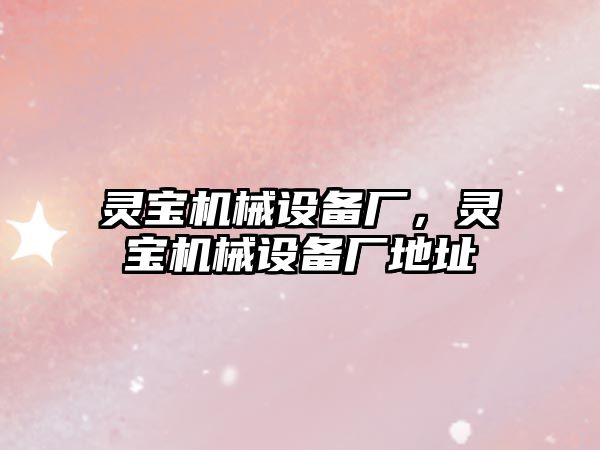 灵宝机械设备厂，灵宝机械设备厂地址